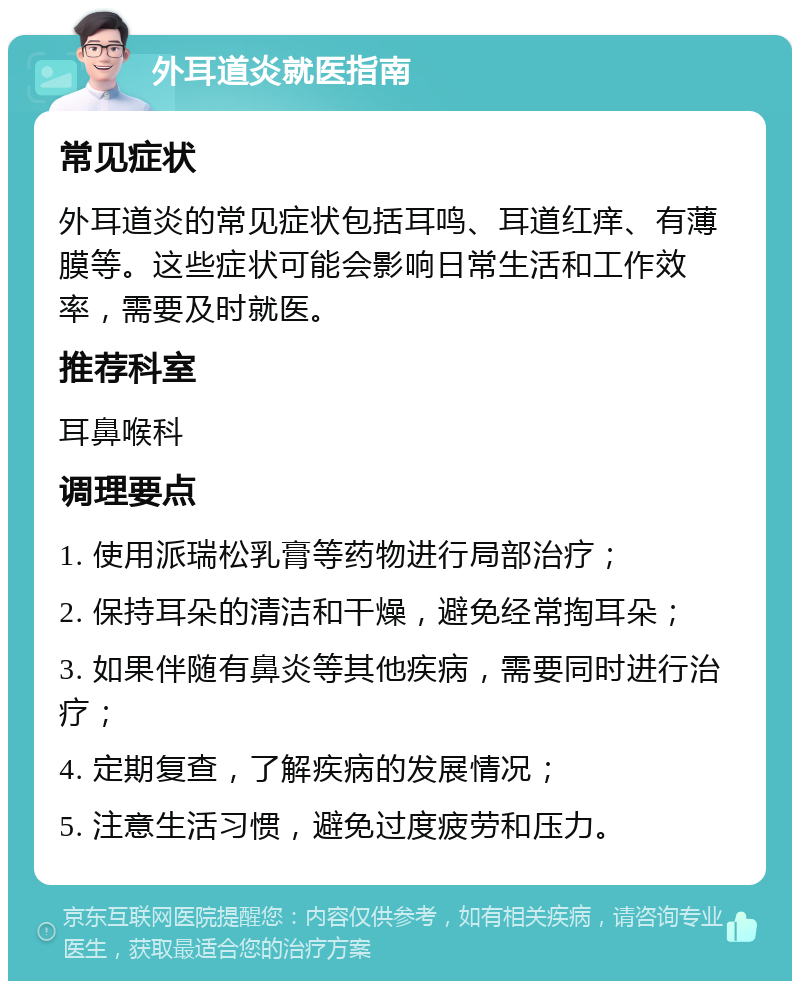 外耳道炎就医指南

常见症状

外耳道炎的常见症状包括耳鸣、耳道红痒、有薄膜等。这些症状可能会影响日常生活和工作效率，需要及时就医。

推荐科室

耳鼻喉科

调理要点

1. 使用派瑞松乳膏等药物进行局部治疗；

2. 保持耳朵的清洁和干燥，避免经常掏耳朵；

3. 如果伴随有鼻炎等其他疾病，需要同时进行治疗；

4. 定期复查，了解疾病的发展情况；

5. 注意生活习惯，避免过度疲劳和压力。

京东互联网医院提醒您：内容仅供参考，如有相关疾病，请咨询专业医生，获取最适合您的治疗方案